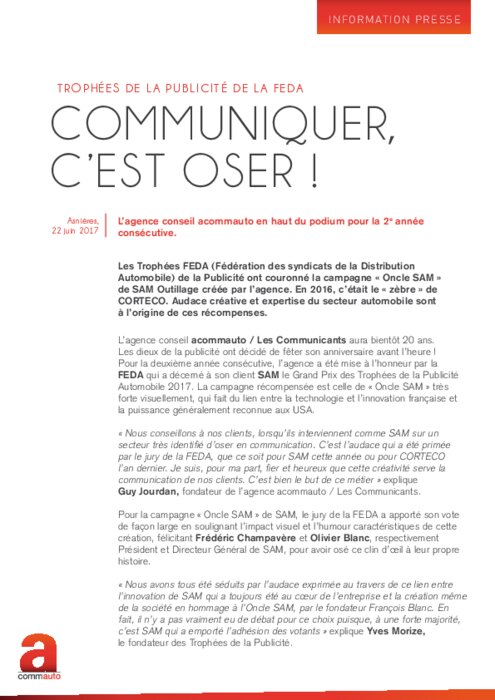 INFORMATION PRESSE

TROPHÉES DE LA PUBLICITÉ DE LA FEDA

COMMUNIQUER, C'EST OSER !

Asnières, 22 juin 2017

L'agence conseil acommauto en haut du podium pour la 2e année consécutive.

Les Trophées FEDA (Fédération des syndicats de la Distribution Automobile) de la Publicité ont couronné la campagne « Oncle SAM » de SAM Outillage créée par l'agence. En 2016, c'était le « zèbre » de CORTECO. Audace créative et expertise du secteur automobile sont à l'origine de ces récompenses.

L'agence conseil acommauto / Les Communicants aura bientôt 20 ans. Les dieux de la publicité ont décidé de fêter son anniversaire avant l'heure ! Pour la deuxième année consécutive, l'agence a été mise à l'honneur par la FEDA qui a décerné à son client SAM le Grand Prix des Trophées de la Publicité Automobile 2017. La campagne récompensée est celle de « Oncle SAM » très forte visuellement, qui fait du lien entre la technologie et l'innovation française et la puissance généralement reconnue aux USA.

« Nous conseillons à nos clients, lorsqu'ils interviennent comme SAM sur un secteur très identifié d'oser en communication. C'est l'audace qui a été primée par le jury de la FEDA, que ce soit pour SAM cette année ou pour CORTECO l'an dernier. Je suis, pour ma part, fier et heureux que cette créativité serve la communication de nos clients. C'est bien le but de ce métier » explique Guy Jourdan, fondateur de l'agence acommauto / Les Communicants.

Pour la campagne « Oncle SAM » de SAM, le jury de la FEDA a apporté son vote de façon large en soulignant l'impact visuel et l'humour caractéristiques de cette création, félicitant Frédéric Champavère et Olivier Blanc, respectivement Président et Directeur Général de SAM, pour avoir osé ce clin d'œil à leur propre histoire.

« Nous avons tous été séduits par l'audace exprimée au travers de ce lien entre l'innovation de SAM qui a toujours été au cœur de l'entreprise et la création même de la société en hommage à l'Oncle SAM, par le fondateur François Blanc. En fait, il n'y a pas vraiment eu de débat pour ce choix puisque, à une forte majorité, c'est SAM qui a emporté l'adhésion des votants » explique Yves Morize, le fondateur des Trophées de la Publicité.

a
commauto